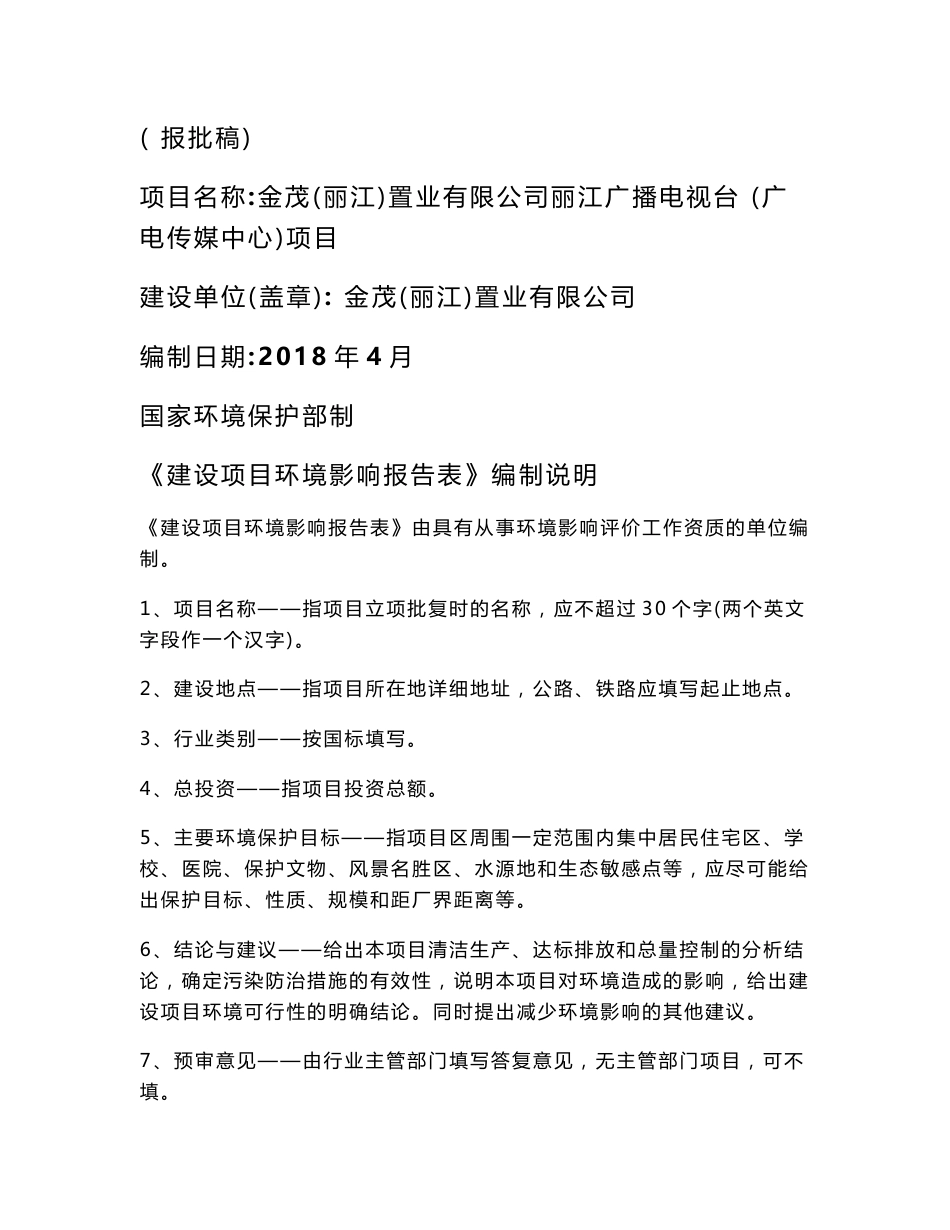 ( 报批稿)

项目名称:金茂(丽江)置业有限公司丽江广播电视台（广电传媒中心)项目

建设单位(盖章): 金茂(丽江)置业有限公司

编制日期:2018 年 4 月

国家环境保护部制

《建设项目环境影响报告表》编制说明

《建设项目环境影响报告表》由具有从事环境影响评价工作资质的单位编制。

1、项目名称——指项目立项批复时的名称，应不超过 30 个字(两个英文字段作一个汉字)。

2、建设地点——指项目所在地详细地址，公路、铁路应填写起止地点。

3、行业类别——按国标填写。

4、总投资——指项目投资总额。

5、主要环境保护目标——指项目区周围一定范围内集中居民住宅区、学校、医院、保护文物、风景名胜区、水源地和生态敏感点等，应尽可能给出保护目标、性质、规模和距厂界距离等。

6、结论与建议——给出本项目清洁生产、达标排放和总量控制的分析结论，确定污染防治措施的有效性，说明本项目对环境造成的影响，给出建设项目环境可行性的明确结论。同时提出减少环境影响的其他建议。

7、预审意见——由行业主管部门填写答复意见，无主管部门项目，可不填。